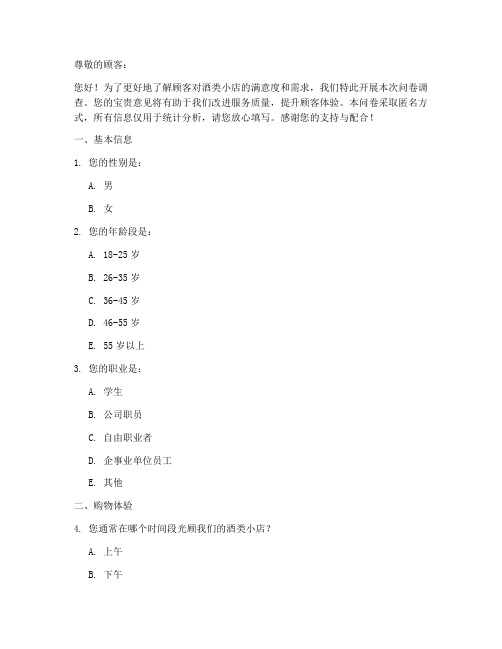 尊敬的顾客：

您好！为了更好地了解顾客对酒类小店的满意度和需求，我们特此开展本次问卷调查。您的宝贵意见将有助于我们改进服务质量，提升顾客体验。本问卷采取匿名方式，所有信息仅用于统计分析，请您放心填写。感谢您的支持与配合！

一、基本信息

1. 您的性别是：

A. 男

B. 女

2. 您的年龄段是：

A. 18-25 岁

B. 26-35 岁

C. 36-45 岁

D. 46-55 岁

E. 55 岁以上

3. 您的职业是：

A. 学生

B. 公司职员

C. 自由职业者

D. 企事业单位员工

E. 其他

二、购物体验

4. 您通常在哪个时间段光顾我们的酒类小店？

A. 上午

B. 下午